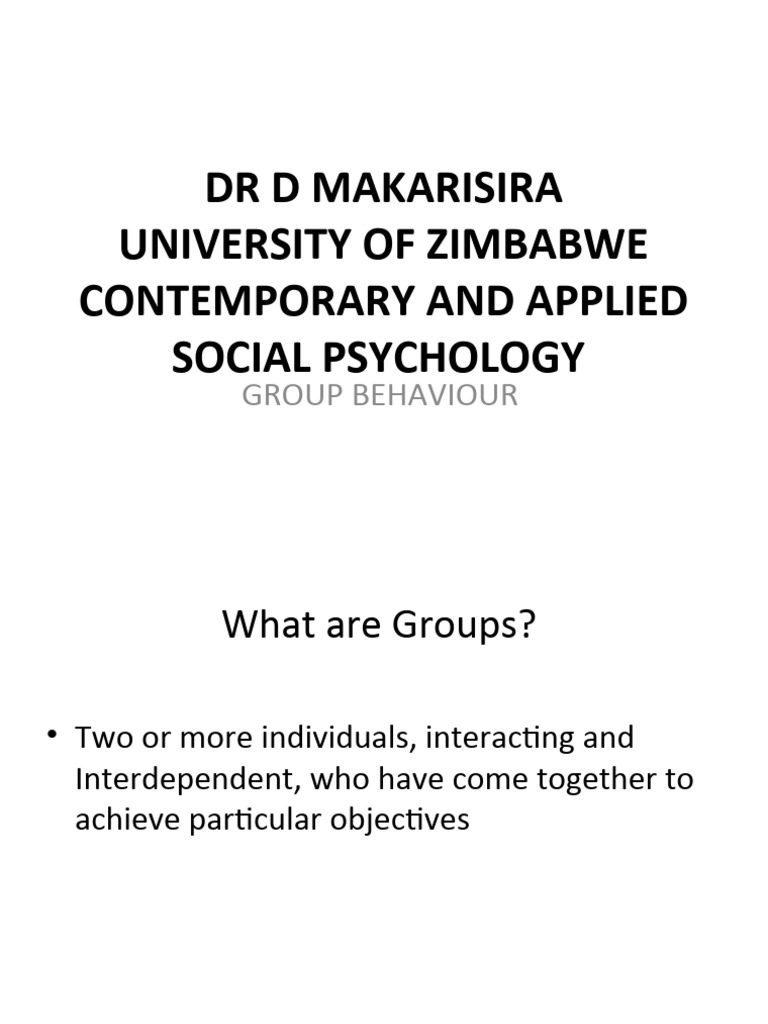 DR D MAKARISIRA
UNIVERSITY OF ZIMBABWE
CONTEMPORARY AND APPLIED SOCIAL PSYCHOLOGY
GROUP BEHAVIOUR

What are Groups?

• Two or more individuals, interacting and Interdependent, who have come together to achieve particular objectives